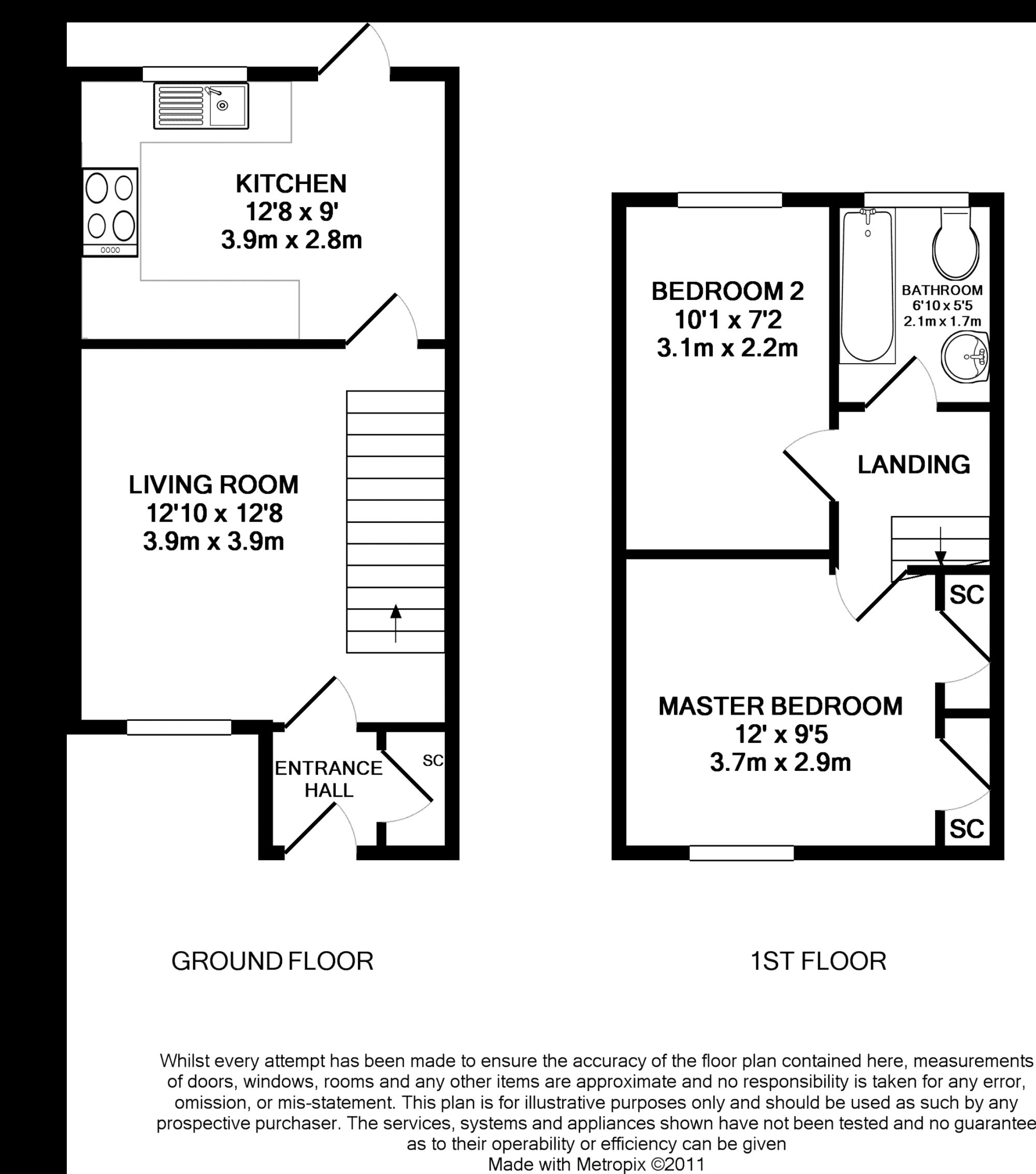 KITCHEN
12'8 x 9'
3.9m x 2.8m

LIVING ROOM
12'10 x 12'8
3.9m x 3.9m

ENTRANCE HALL

SC

BEDROOM 2
10'1 x 7'2
3.1m x 2.2m

BATHROOM
6'10 x 5'5
2.1m x 1.7m

LANDING

SC

MASTER BEDROOM
12' x 9'5
3.7m x 2.9m

SC

GROUND FLOOR

1ST FLOOR

Whilst every attempt has been made to ensure the accuracy of the floor plan contained here, measurements of doors, windows, rooms and any other items are approximate and no responsibility is taken for any error, omission, or mis-statement. This plan is for illustrative purposes only and should be used as such by any prospective purchaser. The services, systems and appliances shown have not been tested and no guarantee as to their operability or efficiency can be given
Made with Metropix ©2011